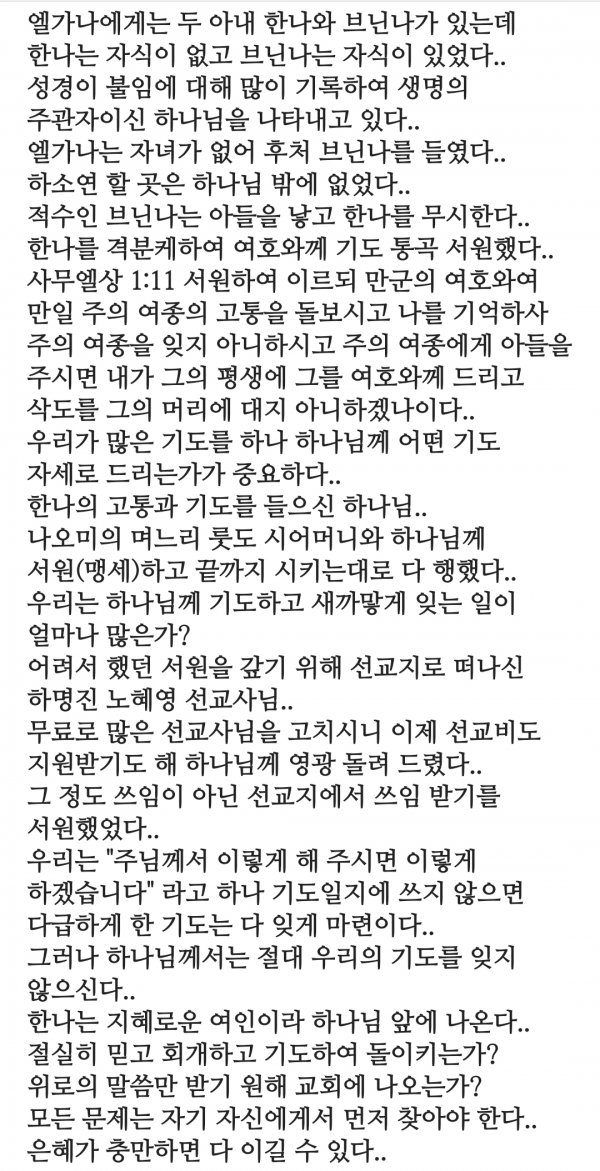 엘가나에게는 두 아내 한나와 브닌나가 있는데
한나는 자식이 없고 브닌나는 자식이 있었다..
성경이 불임에 대해 많이 기록하여 생명의
주관자이신 하나님을 나타내고 있다..
엘가나는 자녀가 없어 후처 브닌나를 들였다..
하소연 할 곳은 하나님 밖에 없었다..
적수인 브닌나는 아들을 낳고 한나를 무시한다..
한나를 격분케하여 여호와께 기도 통곡 서원했다..
사무엘상 1:11 서원하여 이르되 만군의 여호와여
만일 주의 여종의 고통을 돌보시고 나를 기억하사
주의 여종을 잊지 아니하시고 주의 여종에게 아들을
주시면 내가 그의 평생에 그를 여호와께 드리고
삭도를 그의 머리에 대지 아니하겠나이다..
우리가 많은 기도를 하나 하나님께 어떤 기도
자세로 드리는가가 중요하다..
한나의 고통과 기도를 들으신 하나님..
나오미의 며느리 룻도 시어머니와 하나님께
서원(맹세)하고 끝까지 시키는대로 다 행했다..
우리는 하나님께 기도하고 새까맣게 잊는 일이
얼마나 많은가?
어려서 했던 서원을 갚기 위해 선교지로 떠나신
하명진 노혜영 선교사님..
무료로 많은 선교사님을 고치시니 이제 선교비도
지원받기도 해 하나님께 영광 돌려 드렸다..
그 정도 쓰임이 아닌 선교지에서 쓰임 받기를
서원했었다..
우리는 "주님께서 이렇게 해 주시면 이렇게
하겠습니다" 라고 하나 기도일지에 쓰지 않으면
다급하게 한 기도는 다 잊게 마련이다..
그러나 하나님께서는 절대 우리의 기도를 잊지
않으신다..
한나는 지혜로운 여인이라 하나님 앞에 나온다..
절실히 믿고 회개하고 기도하여 돌이키는가?
위로의 말씀만 받기 원해 교회에 나오는가?
모든 문제는 자기 자신에게서 먼저 찾아야 한다..
은혜가 충만하면 다 이길 수 있다..